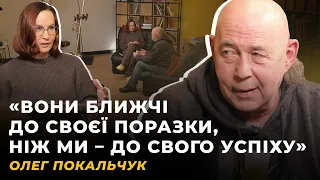 «ВОНИ БЛИЖЧІ ДО СВОЄЇ ПОРАЗКИ, НІЖ МИ – ДО СВОГО УСПІХУ»
ОЛЕГ ПОКАЛЬЧУК